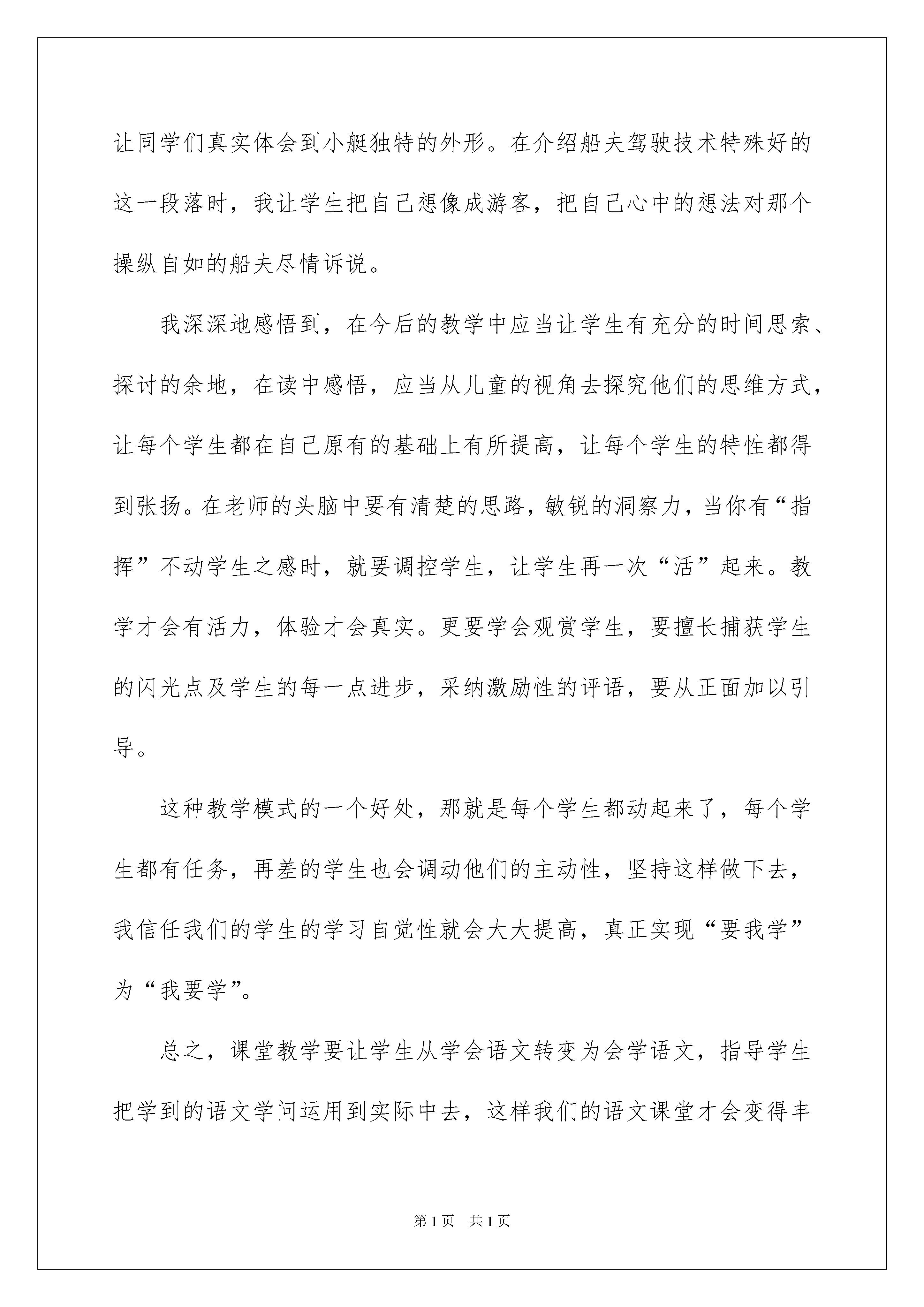 让同学们真实体会到小艇独特的外形。在介绍船夫驾驶技术特殊好的这一段落时，我让学生把自己想像成游客，把自己心中的想法对那个操纵自如的船夫尽情诉说。

我深深地感悟到，在今后的教学中应当让学生有充分的时间思索、探讨的余地，在读中感悟，应当从儿童的视角去探究他们的思维方式，让每个学生都在自己原有的基础上有所提高，让每个学生的特性都得到张扬。在老师的头脑中要有清楚的思路，敏锐的洞察力，当你有“指挥”不动学生之感时，就要调控学生，让学生再一次“活”起来。教学才会有活力，体验才会真实。更要学会观赏学生，要擅长捕获学生的闪光点及学生的每一点进步，采纳激励性的评语，要从正面加以引导。

这种教学模式的一个好处，那就是每个学生都动起来了，每个学生都有任务，再差的学生也会调动他们的主动性，坚持这样做下去，我信任我们的学生的学习自觉性就会大大提高，真正实现“要我学”为“我要学”。

总之，课堂教学要让学生从学会语文转变为会学语文，指导学生把学到的语文学问运用到实际中去，这样我们的语文课堂才会变得丰

第1页 共1页